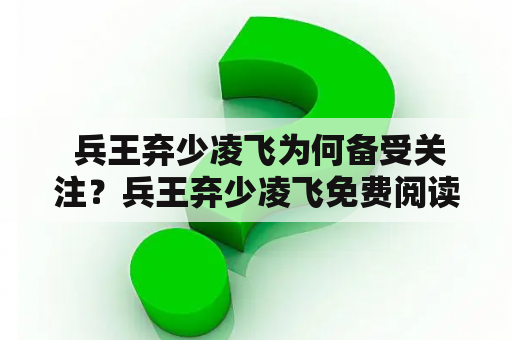 兵王弃少凌飞为何备受关注？兵王弃少凌飞免费阅读